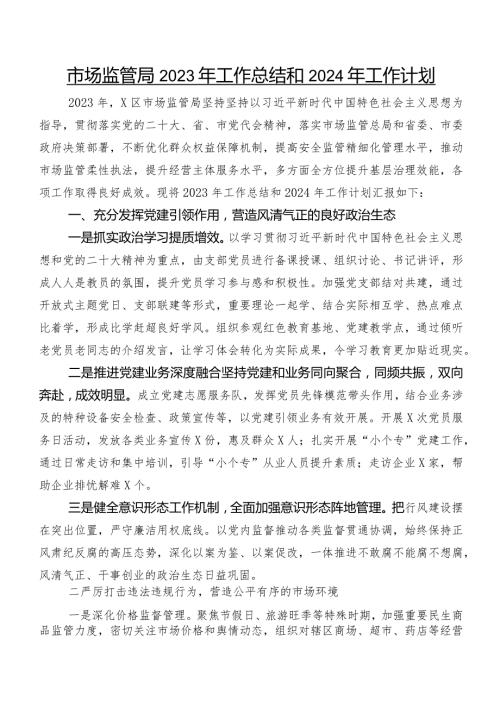 市场监管局2023年工作总结和2024年工作计划

2023年，X区市场监管局坚持坚持以习近平新时代中国特色社会主义思想为指导，贯彻落实党的二十大、省、市党代会精神，落实市场监管总局和省委、市委政府决策部署，不断优化群众权益保障机制，提高安全监管精细化管理水平，推动市场监管柔性执法，提升经营主体服务水平，多方面全方位提升基层治理效能，各项工作取得良好成效。现将2023年工作总结和2024年工作计划汇报如下：

一、充分发挥党建引领作用，营造风清气正的良好政治生态

一是抓实政治学习提质增效。以学习贯彻习近平新时代中国特色社会主义思想和党的二十大精神为重点，由支部党员进行备课授课、组织讨论、书记讲评，形成人人是教员的氛围，提升党员学习参与感和积极性。加强党支部结对共建，通过开放式主题党日、支部联建等形式，重要理论一起学、结合实际相互学、热点难点比着学，形成比学赶超良好学风。组织参观红色教育基地、党建教学点，通过倾听老党员老同志的介绍发言，让学习体会转化为实际成果，令学习教育更加贴近现实。

二是推进党建业务深度融合坚持党建和业务同向聚合，同频共振，双向奔赴，成效明显。成立党建志愿服务队，发挥党员先锋模范带头作用，结合业务涉及的特种设备安全检查、政策宣传等，以党建引领业务有效开展。开展X次党员服务日活动，发放各类业务宣传X份，惠及群众X人；扎实开展“小个专”党建工作，通过日常走访和集中培训，引导“小个专”从业人员提升素质；走访企业X家，帮助企业排忧解难X个。

三是健全意识形态工作机制，全面加强意识形态阵地管理。把行风建设摆在突出位置，严守廉洁用权底线。以党内监督推动各类监督贯通协调，始终保持正风肃纪反腐的高压态势，深化以案为鉴、以案促改，一体推进不敢腐不能腐不想腐，风清气正、干事创业的政治生态日益巩固。

二严厉打击违法违规行为，营造公平有序的市场环境

一是深化价格监督管理。聚焦节假日、旅游旺季等特殊时期，加强重要民生商品监管力度，密切关注市场价格和舆情动态，组织对辖区商场、超市、药店等经营